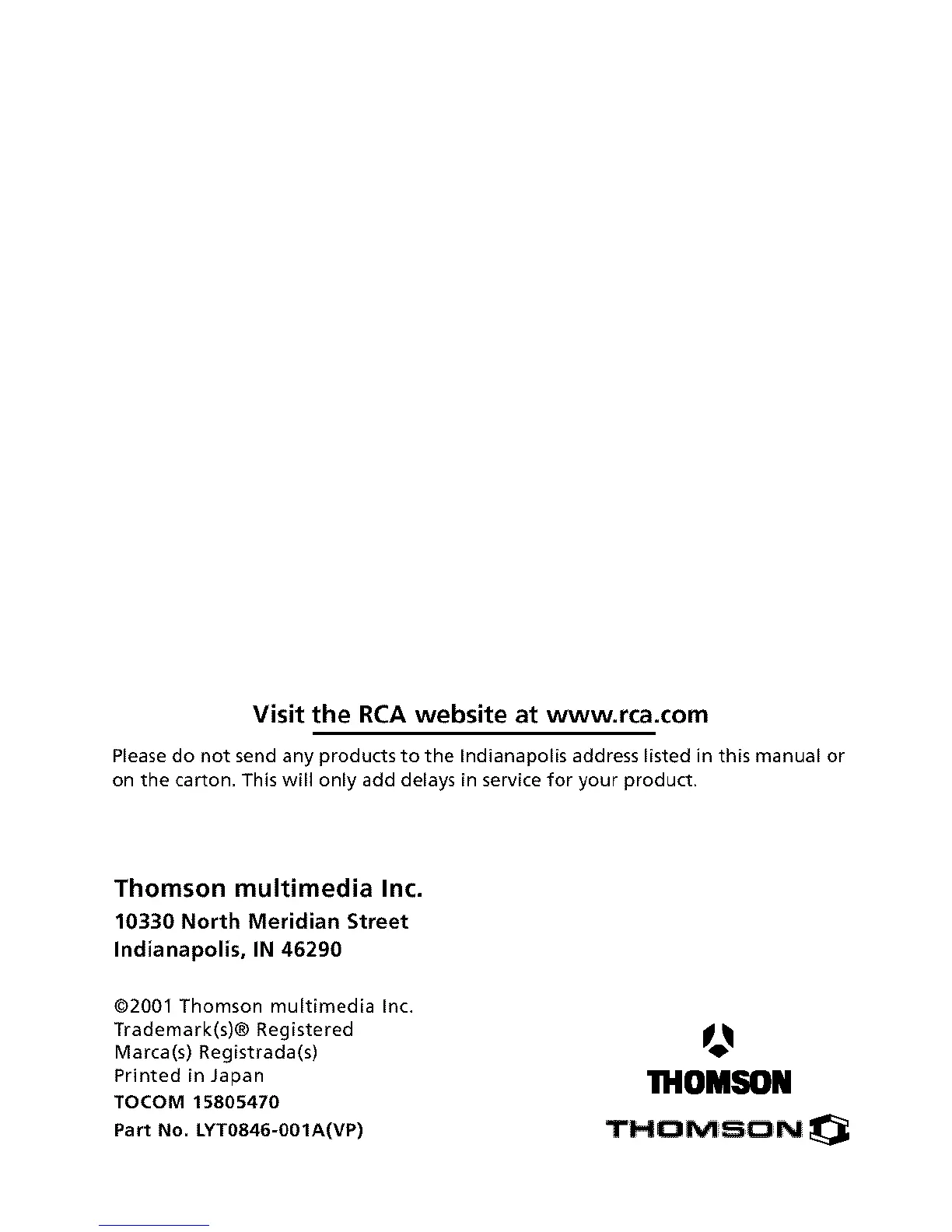 Visit the RCA website at www.rca.com

Please do not send any products to the Indianapolis address listed in this manual or on the carton. This will only add delays in service for your product.

Thomson multimedia Inc.
10330 North Meridian Street
Indianapolis, IN 46290

©2001 Thomson multimedia Inc.
Trademark(s)® Registered
Marca(s) Registrada(s)
Printed in Japan
TOCOM 15805470
Part No. LYT0846-001A(VP)

THOMSON
THOMSON